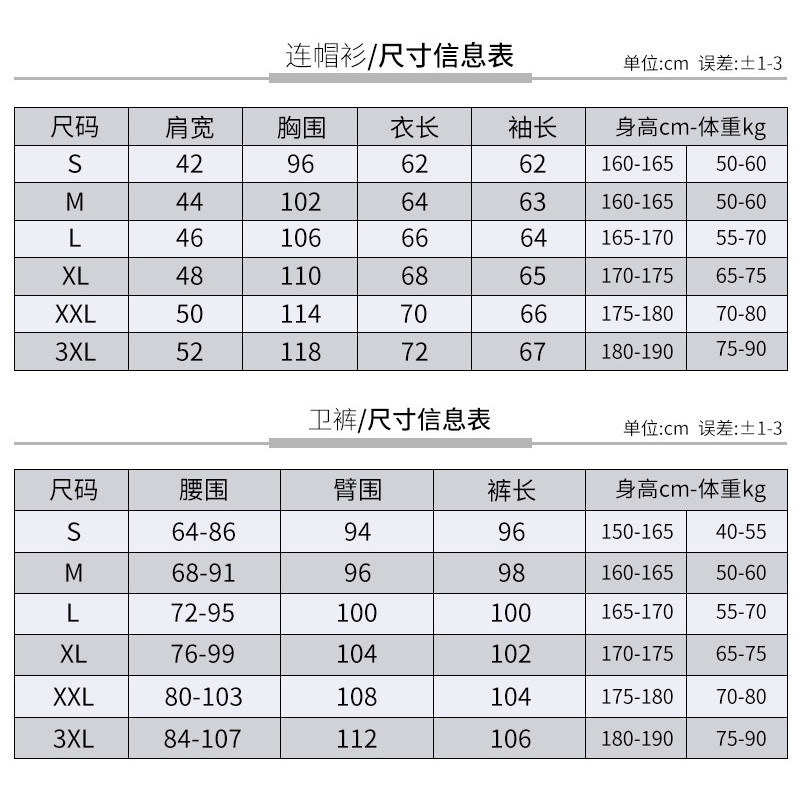 连帽衫/尺寸信息表

单位:cm 误差:±1-3

| 尺码 | 肩宽 | 胸围 | 衣长 | 袖长 | 身高cm-体重kg | |
|---|---|---|---|---|---|---|
| S | 42 | 96 | 62 | 62 | 160-165 | 50-60 |
| M | 44 | 102 | 64 | 63 | 160-165 | 50-60 |
| L | 46 | 106 | 66 | 64 | 165-170 | 55-70 |
| XL | 48 | 110 | 68 | 65 | 170-175 | 65-75 |
| XXL | 50 | 114 | 70 | 66 | 175-180 | 70-80 |
| 3XL | 52 | 118 | 72 | 67 | 180-190 | 75-90 |

卫裤/尺寸信息表

单位:cm 误差:±1-3

| 尺码 | 腰围 | 臀围 | 裤长 | 身高cm-体重kg | |
|---|---|---|---|---|---|
| S | 64-86 | 94 | 96 | 150-165 | 40-55 |
| M | 68-91 | 96 | 98 | 160-165 | 50-60 |
| L | 72-95 | 100 | 100 | 165-170 | 55-70 |
| XL | 76-99 | 104 | 102 | 170-175 | 65-75 |
| XXL | 80-103 | 108 | 104 | 175-180 | 70-80 |
| 3XL | 84-107 | 112 | 106 | 180-190 | 75-90 |